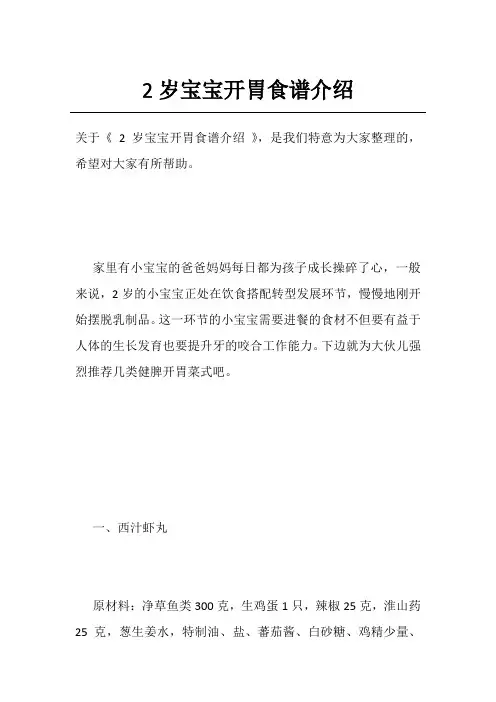 2 岁宝宝开胃食谱介绍

关于《 2 岁宝宝开胃食谱介绍 》，是我们特意为大家整理的，希望对大家有所帮助。

家里有小宝宝的爸爸妈妈每日都为孩子成长操碎了心，一般来说，2 岁的小宝宝正处在饮食搭配转型发展环节，慢慢地刚开始摆脱乳制品。这一环节的小宝宝需要进餐的食材不但要有益于人体的生长发育也要提升牙的咬合工作能力。下边就为大伙儿强烈推荐几类健脾开胃菜式吧。

一、西汁虾丸

原材料：净草鱼类 300 克，生鸡蛋 1 只，辣椒 25 克，淮山药 25 克，葱生姜水，特制油、盐、蕃茄酱、白砂糖、鸡精少量、